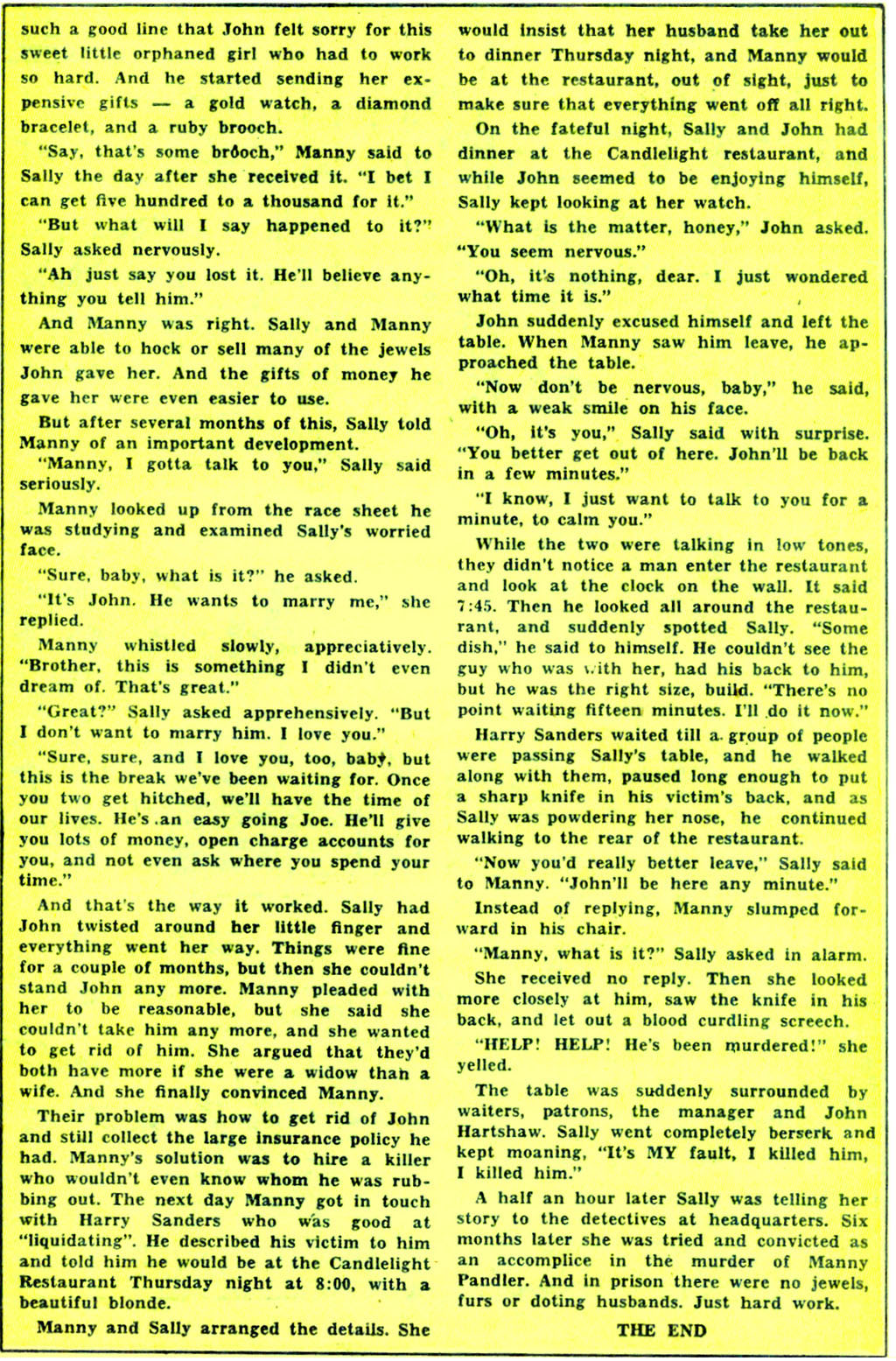 such a good line that John felt sorry for this sweet little orphaned girl who had to work so hard. And he started sending her expensive gifts — a gold watch, a diamond bracelet, and a ruby brooch.

"Say, that's some brooch," Manny said to Sally the day after she received it. "I bet I can get five hundred to a thousand for it."

"But what will I say happened to it?" Sally asked nervously.

"Ah just say you lost it. He'll believe anything you tell him."

And Manny was right. Sally and Manny were able to hock or sell many of the jewels John gave her. And the gifts of money he gave her were even easier to use.

But after several months of this, Sally told Manny of an important development.

"Manny, I gotta talk to you," Sally said seriously.

Manny looked up from the race sheet he was studying and examined Sally's worried face.

"Sure, baby, what is it?" he asked.

"It's John. He wants to marry me," she replied.

Manny whistled slowly, appreciatively. "Brother, this is something I didn't even dream of. That's great."

"Great?" Sally asked apprehensively. "But I don't want to marry him. I love you."

"Sure, sure, and I love you, too, baby, but this is the break we've been waiting for. Once you two get hitched, we'll have the time of our lives. He's an easy going Joe. He'll give you lots of money, open charge accounts for you, and not even ask where you spend your time."

And that's the way it worked. Sally had John twisted around her little finger and everything went her way. Things were fine for a couple of months, but then she couldn't stand John any more. Manny pleaded with her to be reasonable, but she said she couldn't take him any more, and she wanted to get rid of him. She argued that they'd both have more if she were a widow than a wife. And she finally convinced Manny.

Their problem was how to get rid of John and still collect the large insurance policy he had. Manny's solution was to hire a killer who wouldn't even know whom he was rubbing out. The next day Manny got in touch with Harry Sanders who was good at "liquidating". He described his victim to him and told him he would be at the Candlelight Restaurant Thursday night at 8:00, with a beautiful blonde.

Manny and Sally arranged the details. She would insist that her husband take her out to dinner Thursday night, and Manny would be at the restaurant, out of sight, just to make sure that everything went off all right.

On the fateful night, Sally and John had dinner at the Candlelight restaurant, and while John seemed to be enjoying himself, Sally kept looking at her watch.

"What is the matter, honey," John asked. "You seem nervous."

"Oh, it's nothing, dear. I just wondered what time it is."

John suddenly excused himself and left the table. When Manny saw him leave, he approached the table.

"Now don't be nervous, baby," he said, with a weak smile on his face.

"Oh, it's you," Sally said with surprise. "You better get out of here. John'll be back in a few minutes."

"I know, I just want to talk to you for a minute, to calm you."

While the two were talking in low tones, they didn't notice a man enter the restaurant and look at the clock on the wall. It said 7:45. Then he looked all around the restaurant, and suddenly spotted Sally. "Some dish," he said to himself. He couldn't see the guy who was with her, had his back to him, but he was the right size, build. "There's no point waiting fifteen minutes. I'll do it now."

Harry Sanders waited till a group of people were passing Sally's table, and he walked along with them, paused long enough to put a sharp knife in his victim's back, and as Sally was powdering her nose, he continued walking to the rear of the restaurant.

"Now you'd really better leave," Sally said to Manny. "John'll be here any minute."

Instead of replying, Manny slumped forward in his chair.

"Manny, what is it?" Sally asked in alarm.

She received no reply. Then she looked more closely at him, saw the knife in his back, and let out a blood curdling screech.

"HELP! HELP! He's been murdered!" she yelled.

The table was suddenly surrounded by waiters, patrons, the manager and John Hartshaw. Sally went completely berserk and kept moaning, "It's MY fault, I killed him, I killed him."

A half an hour later Sally was telling her story to the detectives at headquarters. Six months later she was tried and convicted as an accomplice in the murder of Manny Pandler. And in prison there were no jewels, furs or doting husbands. Just hard work.

THE END